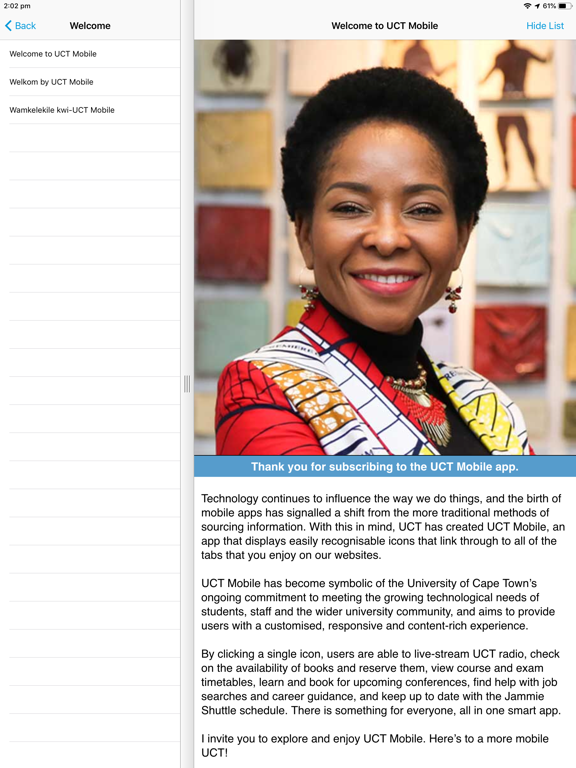 2:02 pm

61%

Back

Welcome

Welcome to UCT Mobile

Welkom by UCT Mobile

Wamkelekile kwi-UCT Mobile

Welcome to UCT Mobile

Hide List

Thank you for subscribing to the UCT Mobile app.

Technology continues to influence the way we do things, and the birth of mobile apps has signalled a shift from the more traditional methods of sourcing information. With this in mind, UCT has created UCT Mobile, an app that displays easily recognisable icons that link through to all of the tabs that you enjoy on our websites.

UCT Mobile has become symbolic of the University of Cape Town's ongoing commitment to meeting the growing technological needs of students, staff and the wider university community, and aims to provide users with a customised, responsive and content-rich experience.

By clicking a single icon, users are able to live-stream UCT radio, check on the availability of books and reserve them, view course and exam timetables, learn and book for upcoming conferences, find help with job searches and career guidance, and keep up to date with the Jammie Shuttle schedule. There is something for everyone, all in one smart app.

I invite you to explore and enjoy UCT Mobile. Here's to a more mobile UCT!